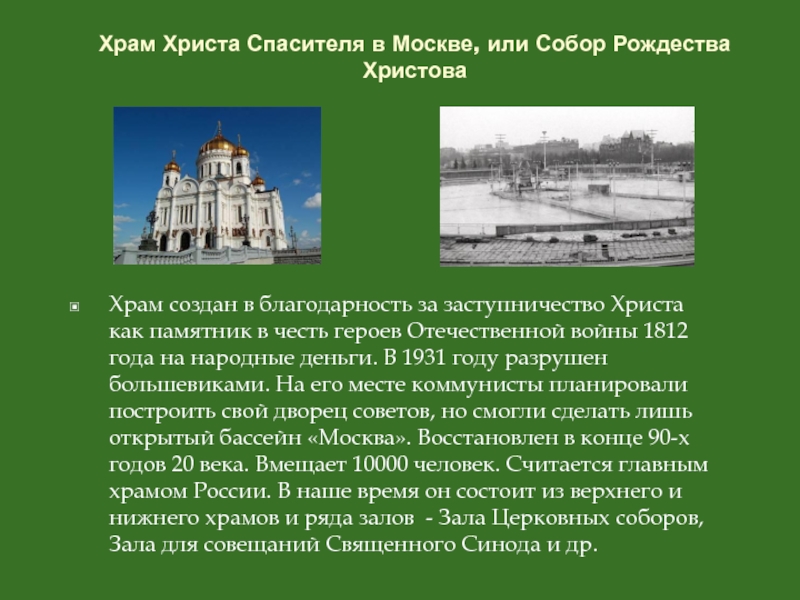 Храм Христа Спасителя в Москве, или Собор Рождества Христова

• Храм создан в благодарность за заступничество Христа как памятник в честь героев Отечественной войны 1812 года на народные деньги. В 1931 году разрушен большевиками. На его месте коммунисты планировали построить свой дворец советов, но смогли сделать лишь открытый бассейн «Москва». Восстановлен в конце 90-х годов 20 века. Вмещает 10000 человек. Считается главным храмом России. В наше время он состоит из верхнего и нижнего храмов и ряда залов - Зала Церковных соборов, Зала для совещаний Священного Синода и др.